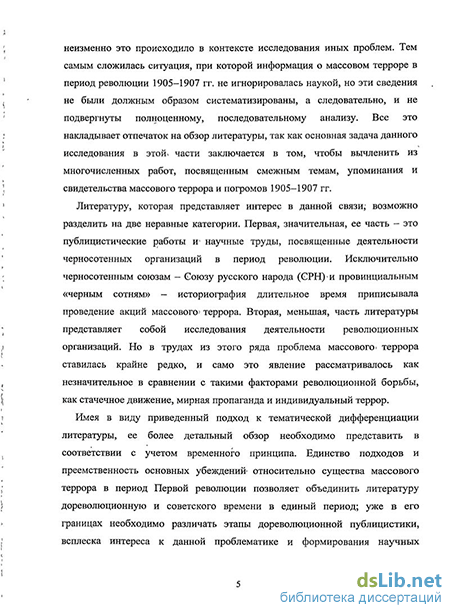 неизменно это происходило в контексте исследования иных проблем. Тем самым сложилась ситуация, при которой информация о массовом терроре в период революции 1905–1907 гг. не игнорировалась наукой, но эти сведения не были должным образом систематизированы, а следовательно, и не подвергнуты полноценному, последовательному анализу. Все это накладывает отпечаток на обзор литературы, так как основная задача данного исследования в этой части заключается в том, чтобы вычленить из многочисленных работ, посвященным смежным темам, упоминания и свидетельства массового террора и погромов 1905–1907 гг.

Литературу, которая представляет интерес в данной связи, возможно разделить на две неравные категории. Первая, значительная, ее часть – это публицистические работы и научные труды, посвященные деятельности черносотенных организаций в период революции. Исключительно черносотенным союзам – Союзу русского народа (СРН) и провинциальным «черным сотням» – историография длительное время приписывала проведение акций массового террора. Вторая, меньшая, часть литературы представляет собой исследования деятельности революционных организаций. Но в трудах из этого ряда проблема массового террора ставилась крайне редко, и само это явление рассматривалось как незначительное в сравнении с такими факторами революционной борьбы, как стачечное движение, мирная пропаганда и индивидуальный террор.

Имея в виду приведенный подход к тематической дифференциации литературы, ее более детальный обзор необходимо представить в соответствии с учетом временного принципа. Единство подходов и преемственность основных убеждений относительно существа массового террора в период Первой революции позволяет объединить литературу дореволюционную и советского времени в единый период; уже в его границах необходимо различать этапы дореволюционной публицистики, всплеска интереса к данной проблематике и формирования научных

5

dsLib.net
библиотека диссертаций